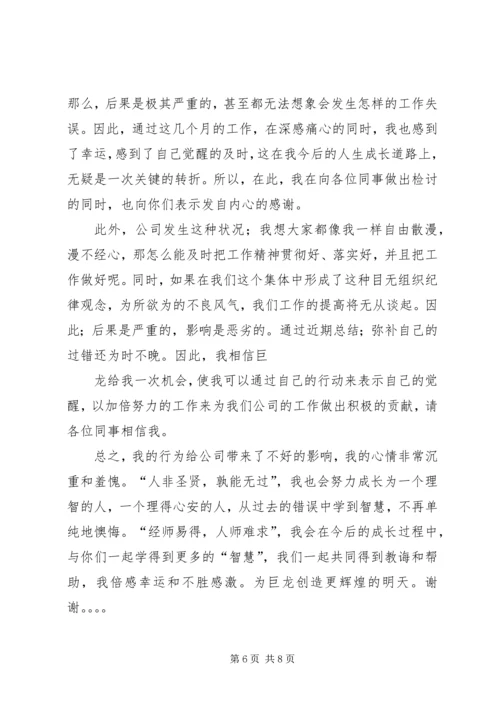 那么，后果是极其严重的，甚至都无法想象会发生怎样的工作失误。因此，通过这几个月的工作，在深感痛心的同时，我也感到了幸运，感到了自己觉醒的及时，这在我今后的人生成长道路上，无疑是一次关键的转折。所以，在此，我在向各位同事做出检讨的同时，也向你们表示发自内心的感谢。

此外，公司发生这种状况；我想大家都像我一样自由散漫，漫不经心，那怎么能及时把工作精神贯彻好、落实好，并且把工作做好呢。同时，如果在我们这个集体中形成了这种目无组织纪律观念，为所欲为的不良风气，我们工作的提高将无从谈起。因此；后果是严重的，影响是恶劣的。通过近期总结；弥补自己的过错还为时不晚。因此，我相信巨

龙给我一次机会，使我可以通过自己的行动来表示自己的觉醒，以加倍努力的工作来为我们公司的工作做出积极的贡献，请各位同事相信我。

总之，我的行为给公司带来了不好的影响，我的心情非常沉重和羞愧。“人非圣贤，孰能无过”，我也会努力成长为一个理智的人，一个理得心安的人，从过去的错误中学到智慧，不再单纯地懊悔。“经师易得，人师难求”，我会在今后的成长过程中，与你们一起学得到更多的“智慧”，我们一起共同得到教诲和帮助，我倍感幸运和不胜感激。为巨龙创造更辉煌的明天。谢谢。。。。

第 6 页 共 8 页